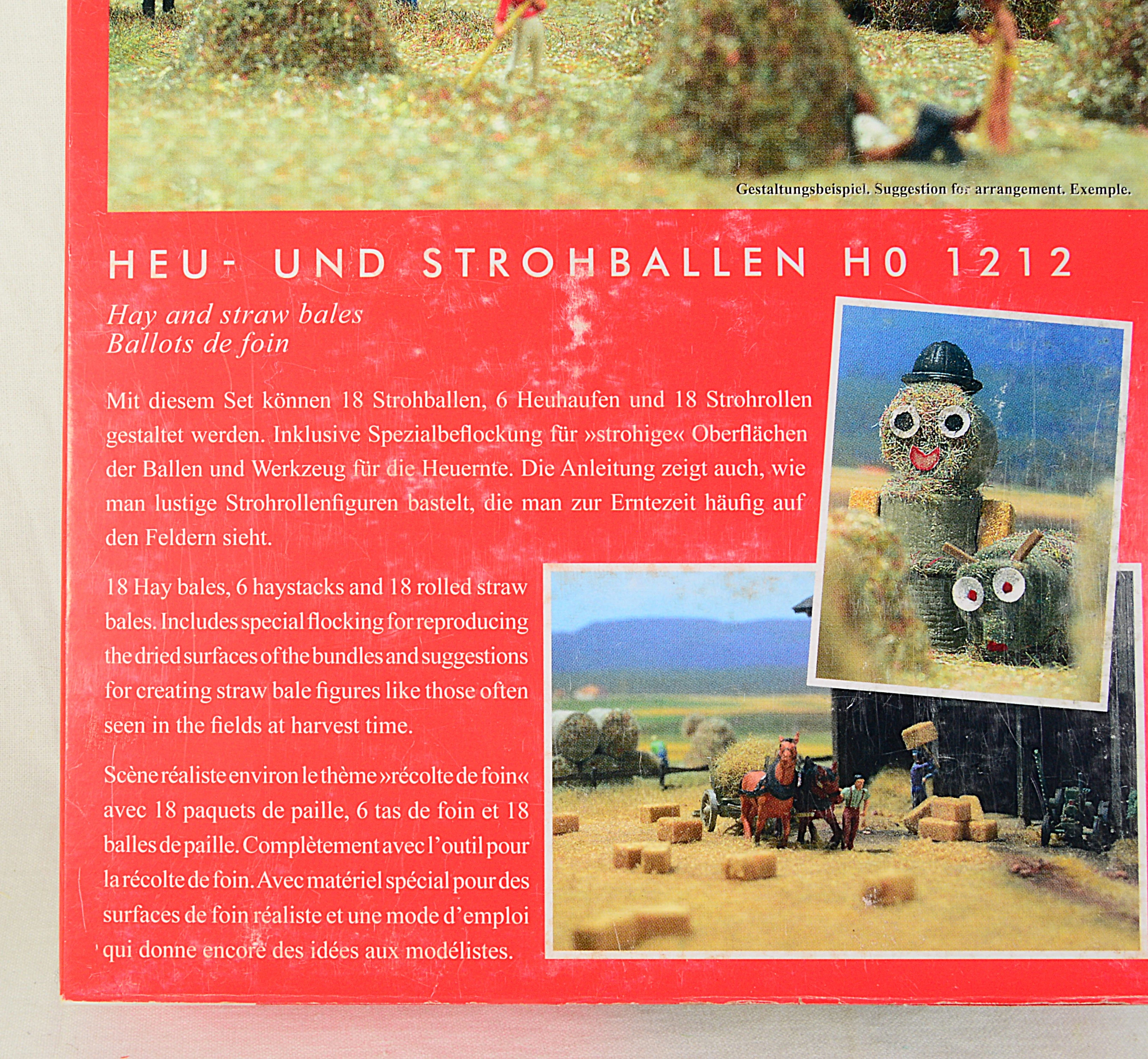 Gestaltungsbeispiel. Suggestion for arrangement. Exemple.

HEU- UND STROHBALLEN H0 1212

Hay and straw bales
Ballots de foin

Mit diesem Set können 18 Strohballen, 6 Heuhaufen und 18 Strohrollen gestaltet werden. Inklusive Spezialbeflockung für »strohige« Oberflächen der Ballen und Werkzeug für die Heuernte. Die Anleitung zeigt auch, wie man lustige Strohrollenfiguren bastelt, die man zur Erntezeit häufig auf den Feldern sieht.

18 Hay bales, 6 haystacks and 18 rolled straw bales. Includes special flocking for reproducing the dried surfaces of the bundles and suggestions for creating straw bale figures like those often seen in the fields at harvest time.

Scène réaliste environ le thème »récolte de foin« avec 18 paquets de paille, 6 tas de foin et 18 balles de paille. Complètement avec l'outil pour la récolte de foin. Avec matériel spécial pour des surfaces de foin réaliste et une mode d'emploi qui donne encore des idées aux modélistes.